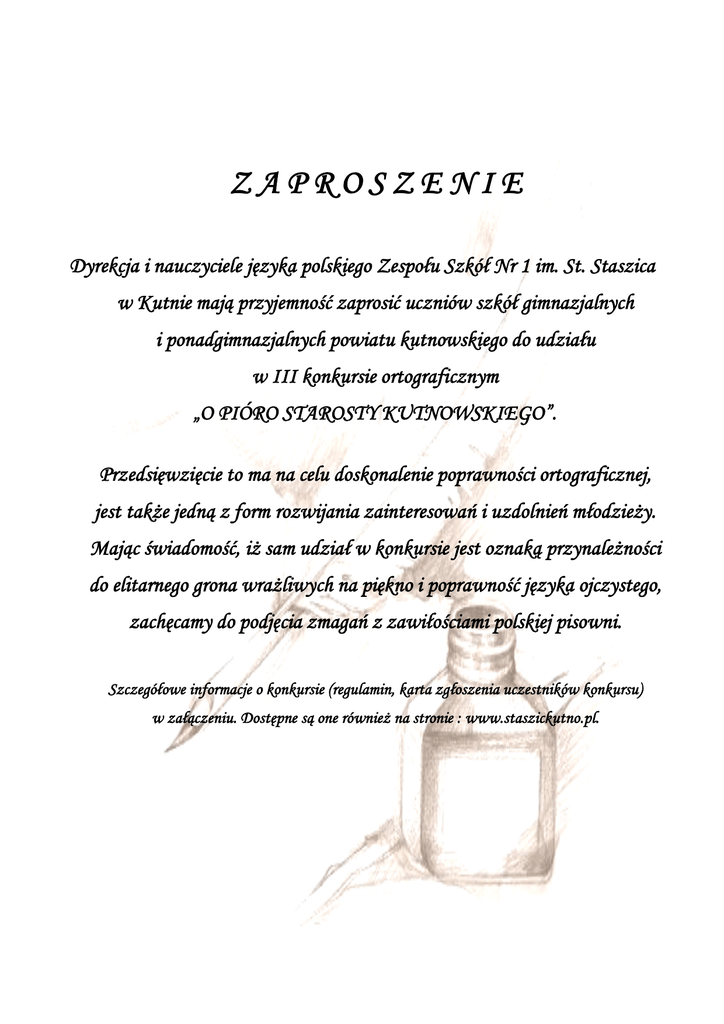 Z A P R O S Z E N I E

Dyrekcja i nauczyciele języka polskiego Zespołu Szkół Nr 1 im. St. Staszica w Kutnie mają przyjemność zaprosić uczniów szkół gimnazjalnych i ponadgimnazjalnych powiatu kutnowskiego do udziału w III konkursie ortograficznym „O PIÓRO STAROSTY KUTNOWSKIEGO”.

Przedsięwzięcie to ma na celu doskonalenie poprawności ortograficznej, jest także jedną z form rozwijania zainteresowań i uzdolnień młodzieży. Mając świadomość, iż sam udział w konkursie jest oznaką przynależności do elitarnego grona wrażliwych na piękno i poprawność języka ojczystego, zachęcamy do podjęcia zmagań z zawiłościami polskiej pisowni.

Szczegółowe informacje o konkursie (regulamin, karta zgłoszenia uczestników konkursu) w załączeniu. Dostępne są one również na stronie : www.staszickutno.pl.